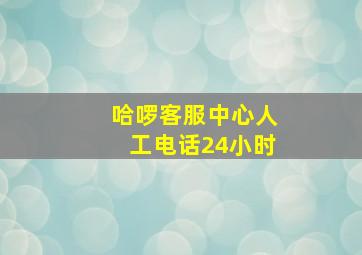 哈啰客服中心人工电话24小时